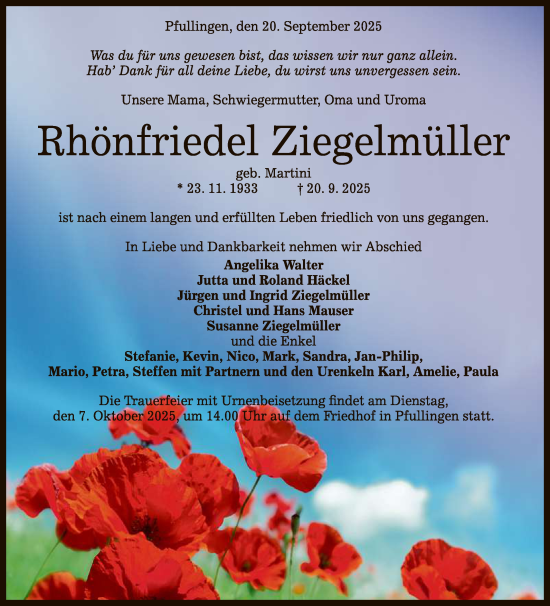 Pfullingen, den 20. September 2025

Was du für uns gewesen bist, das wissen wir nur ganz allein.
Hab' Dank für all deine Liebe, du wirst uns unvergessen sein.

Unsere Mama, Schwiegermutter, Oma und Uroma

Rhönfriedel Ziegelmüller

geb. Martini
* 23. 11. 1933 † 20. 9. 2025

ist nach einem langen und erfüllten Leben friedlich von uns gegangen.

In Liebe und Dankbarkeit nehmen wir Abschied
Angelika Walter
Jutta und Roland Häckel
Jürgen und Ingrid Ziegelmüller
Christel und Hans Mauser
Susanne Ziegelmüller
und die Enkel
Stefanie, Kevin, Nico, Mark, Sandra, Jan-Philip,
Mario, Petra, Steffen mit Partnern und den Urenkeln Karl, Amelie, Paula

Die Trauerfeier mit Urnenbeisetzung findet am Dienstag,
den 7. Oktober 2025, um 14.00 Uhr auf dem Friedhof in Pfullingen statt.